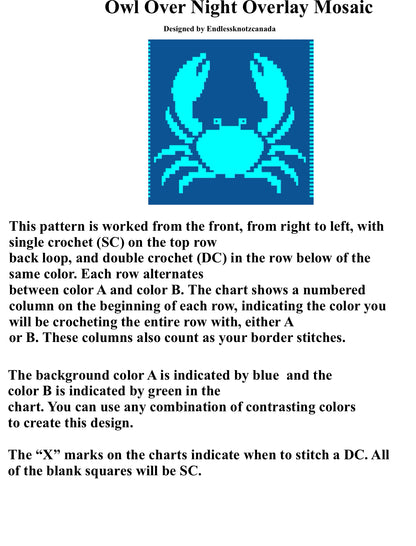 Owl Over Night Overlay Mosaic

Designed by Endlessknotzcanada

This pattern is worked from the front, from right to left, with single crochet (SC) on the top row back loop, and double crochet (DC) in the row below of the same color. Each row alternates between color A and color B. The chart shows a numbered column on the beginning of each row, indicating the color you will be crocheting the entire row with, either A or B. These columns also count as your border stitches.

The background color A is indicated by blue and the color B is indicated by green in the chart. You can use any combination of contrasting colors to create this design.

The “X” marks on the charts indicate when to stitch a DC. All of the blank squares will be SC.